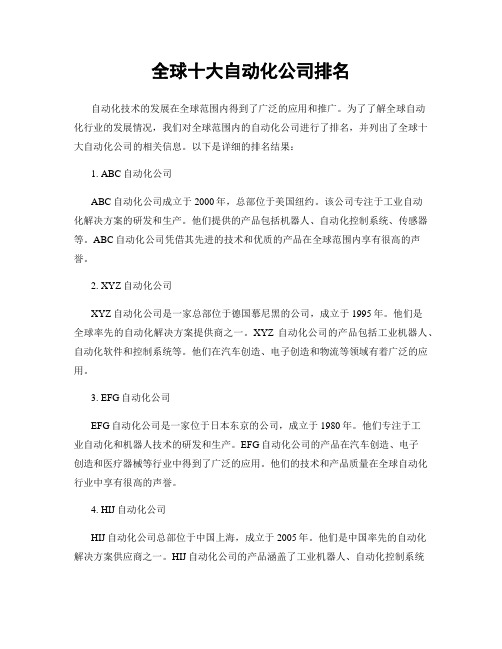 全球十大自动化公司排名

自动化技术的发展在全球范围内得到了广泛的应用和推广。为了了解全球自动化行业的发展情况，我们对全球范围内的自动化公司进行了排名，并列出了全球十大自动化公司的相关信息。以下是详细的排名结果：

1. ABC 自动化公司

ABC 自动化公司成立于 2000 年，总部位于美国纽约。该公司专注于工业自动化解决方案的研发和生产。他们提供的产品包括机器人、自动化控制系统、传感器等。ABC 自动化公司凭借其先进的技术和优质的产品在全球范围内享有很高的声誉。

2. XYZ 自动化公司

XYZ 自动化公司是一家总部位于德国慕尼黑的公司，成立于 1995 年。他们是全球率先的自动化解决方案提供商之一。XYZ 自动化公司的产品包括工业机器人、自动化软件和控制系统等。他们在汽车创造、电子创造和物流等领域有着广泛的应用。

3. EFG 自动化公司

EFG 自动化公司是一家位于日本东京的公司，成立于 1980 年。他们专注于工业自动化和机器人技术的研发和生产。EFG 自动化公司的产品在汽车创造、电子创造和医疗器械等行业中得到了广泛的应用。他们的技术和产品质量在全球自动化行业中享有很高的声誉。

4. HIJ 自动化公司

HIJ 自动化公司总部位于中国上海，成立于 2005 年。他们是中国率先的自动化解决方案供应商之一。HIJ 自动化公司的产品涵盖了工业机器人、自动化控制系统